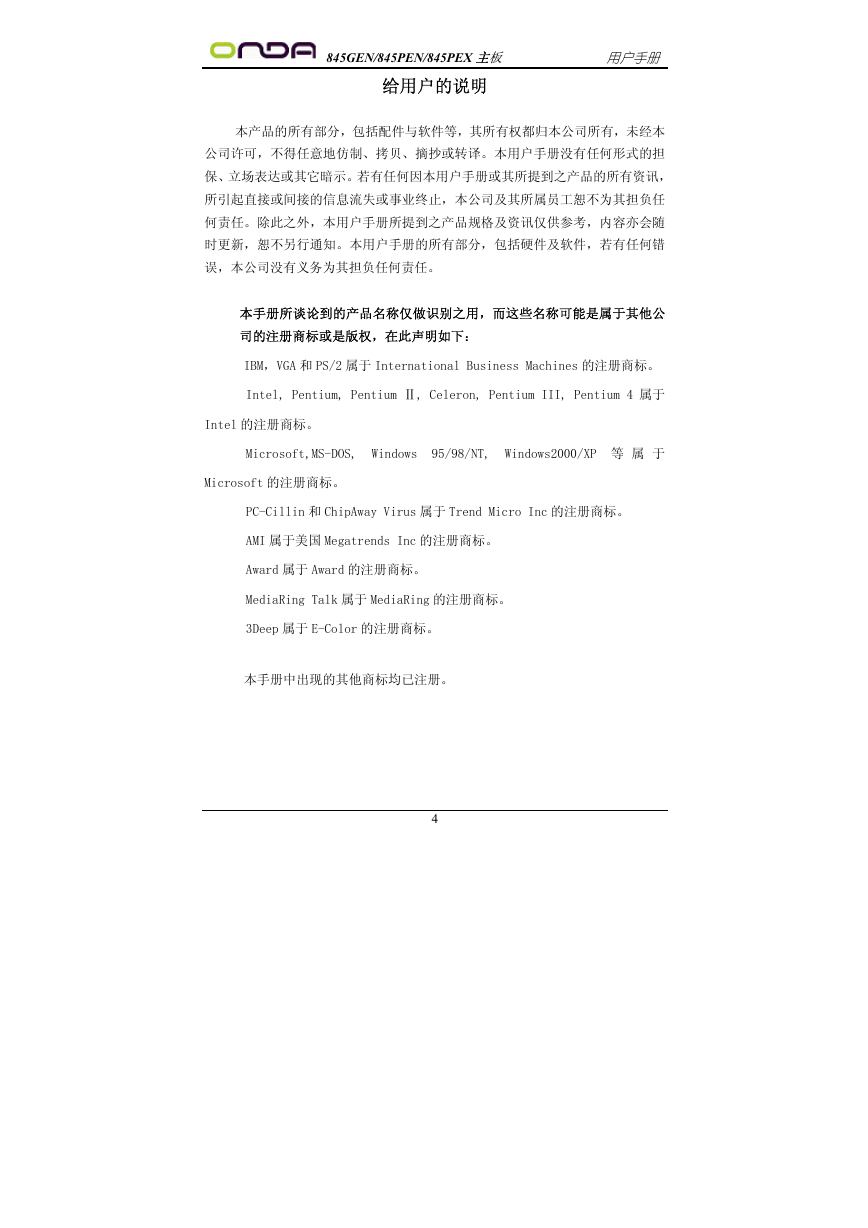 ONDA 845GEN/845PEN/845PEX 主板 用户手册

给用户的说明

本产品的所有部分，包括配件与软件等，其所有权都归本公司所有，未经本公司许可，不得任意地仿制、拷贝、摘抄或转译。本用户手册没有任何形式的担保、立场表达或其它暗示。若有任何因本用户手册或其所提到之产品的所有资讯，所引起直接或间接的信息流失或事业终止，本公司及其所属员工恕不为其担负任何责任。除此之外，本用户手册所提到之产品规格及资讯仅供参考，内容亦会随时更新，恕不另行通知。本用户手册的所有部分，包括硬件及软件，若有任何错误，本公司没有义务为其担负任何责任。

本手册所谈论到的产品名称仅做识别之用，而这些名称可能是属于其他公司的注册商标或是版权，在此声明如下：

IBM，VGA 和 PS/2 属于 International Business Machines 的注册商标。

Intel, Pentium, Pentium Ⅱ, Celeron, Pentium III, Pentium 4 属于 Intel 的注册商标。

Microsoft,MS-DOS, Windows 95/98/NT, Windows2000/XP 等属于 Microsoft 的注册商标。

PC-Cillin 和 ChipAway Virus 属于 Trend Micro Inc 的注册商标。

AMI 属于美国 Megatrends Inc 的注册商标。

Award 属于 Award 的注册商标。

MediaRing Talk 属于 MediaRing 的注册商标。

3Deep 属于 E-Color 的注册商标。

本手册中出现的其他商标均已注册。

4